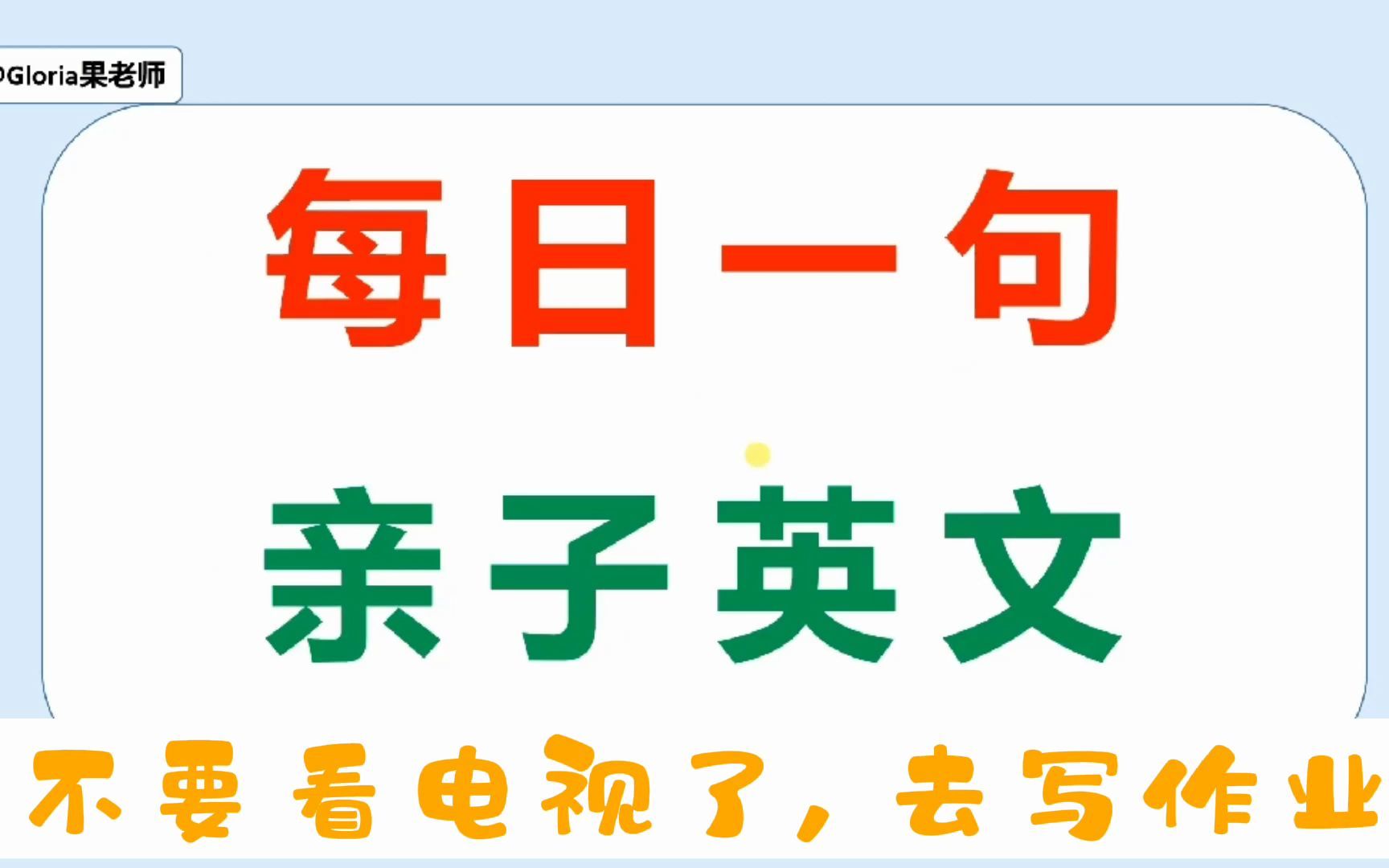 Gloria果老师

每日一句

亲子英文

不要看电视了，去写作业